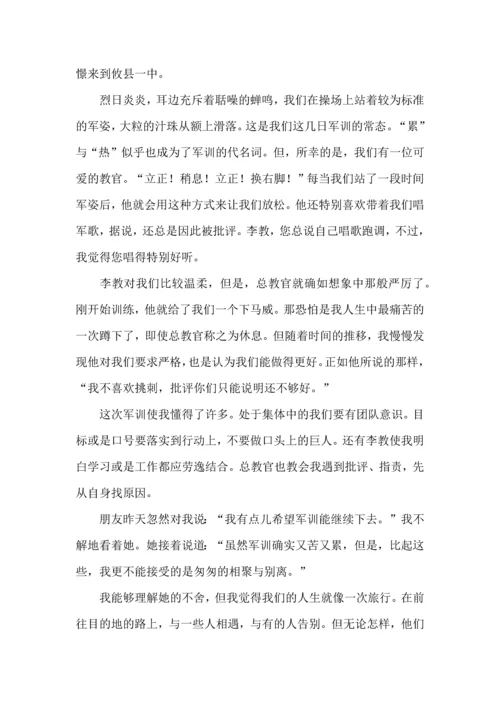 憬来到攸县一中。

烈日炎炎，耳边充斥着聒噪的蝉鸣，我们在操场上站着较为标准的军姿，大粒的汗珠从额上滑落。这是我们这几日军训的常态。“累”与“热”似乎也成为了军训的代名词。但，所幸的是，我们有一位可爱的教官。“立正！稍息！立正！换右脚！”每当我们站了一段时间军姿后，他就会用这种方式来让我们放松。他还特别喜欢带着我们唱军歌，据说，还总是因此被批评。李教，您总说自己唱歌跑调，不过，我觉得您唱得特别好听。

李教对我们比较温柔，但是，总教官就确如想象中那般严厉了。刚开始训练，他就给了我们一个下马威。那恐怕是我人生中最痛苦的一次蹲下了，即使总教官称之为休息。但随着时间的推移，我慢慢发现他对我们要求严格，也是认为我们能做得更好。正如他所说的那样，“我不喜欢挑刺，批评你们只能说明还不够好。”

这次军训使我懂得了许多。处于集体中的我们要有团队意识。目标或是口号要落实到行动上，不要做口头上的巨人。还有李教使我明白学习或是工作都应劳逸结合。总教官也教会我遇到批评、指责，先从自身找原因。

朋友昨天忽然对我说：“我有点儿希望军训能继续下去。”我不解地看着她。她接着说道：“虽然军训确实又苦又累，但是，比起这些，我更不能接受的是匆匆的相聚与别离。”

我能够理解她的不舍，但我觉得我们的人生就像一次旅行。在前往目的地的路上，与一些人相遇，与有的人告别。但无论怎样，他们